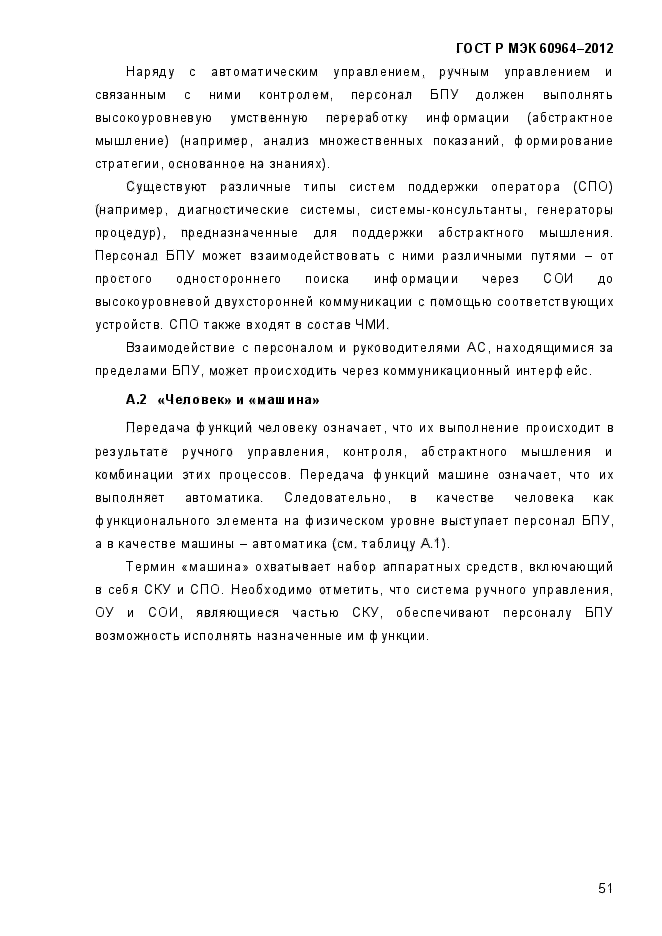 ГОСТ Р МЭК 60964–2012

Наряду с автоматическим управлением, ручным управлением и связанным с ними контролем, персонал БПУ должен выполнять высокоуровневую умственную переработку информации (абстрактное мышление) (например, анализ множественных показаний, формирование стратегии, основанное на знаниях).

Существуют различные типы систем поддержки оператора (СПО) (например, диагностические системы, системы-консультанты, генераторы процедур), предназначенные для поддержки абстрактного мышления. Персонал БПУ может взаимодействовать с ними различными путями – от простого одностороннего поиска информации через СОИ до высокоуровневой двухсторонней коммуникации с помощью соответствующих устройств. СПО также входят в состав ЧМИ.

Взаимодействие с персоналом и руководителями АС, находящимися за пределами БПУ, может происходить через коммуникационный интерфейс.

А.2 «Человек» и «машина»

Передача функций человеку означает, что их выполнение происходит в результате ручного управления, контроля, абстрактного мышления и комбинации этих процессов. Передача функций машине означает, что их выполняет автоматика. Следовательно, в качестве человека как функционального элемента на физическом уровне выступает персонал БПУ, а в качестве машины – автоматика (см. таблицу А.1).

Термин «машина» охватывает набор аппаратных средств, включающий в себя СКУ и СПО. Необходимо отметить, что система ручного управления, ОУ и СОИ, являющиеся частью СКУ, обеспечивают персоналу БПУ возможность исполнять назначенные им функции.

51